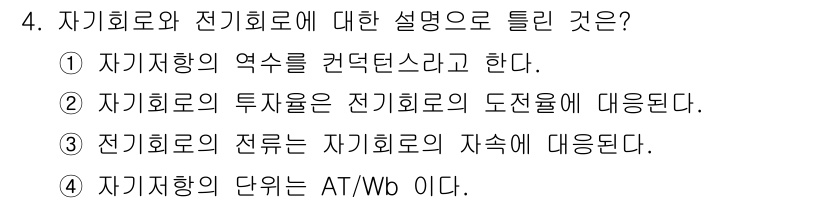 4. 자기회로와 전기회로에 대한 설명으로 틀린 것은?

① 자기저항의 역수를 컨덕턴스라고 한다.

② 자기회로의 투자율은 전기회로의 도전율에 대응된다.

③ 전기회로의 전류는 자기회로의 자속에 대응된다.

④ 자기저항의 단위는 AT/Wb 이다.